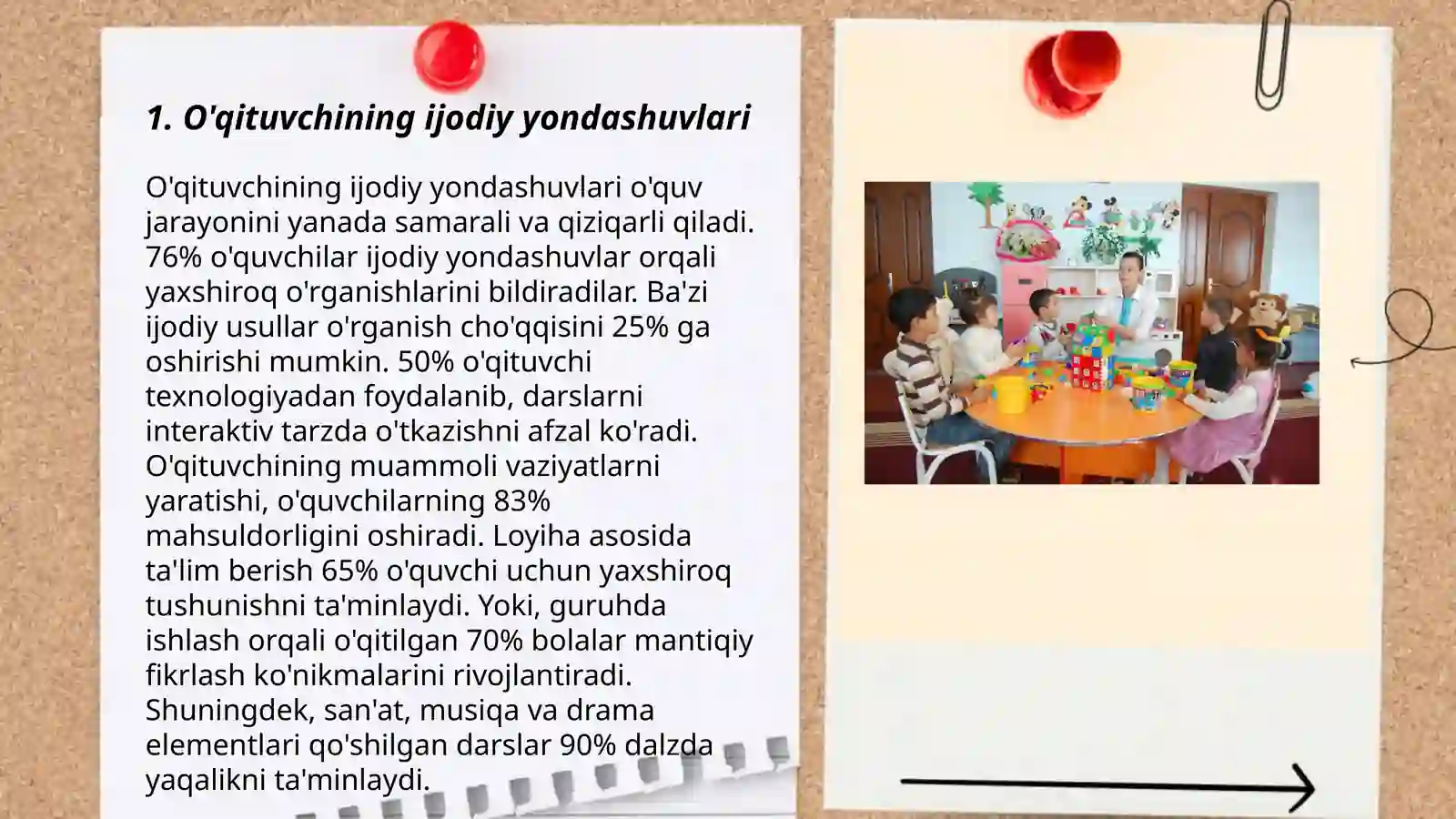 1. O'qituvchining ijodiy yondashuvlari

O'qituvchining ijodiy yondashuvlari o'quv jarayonini yanada samarali va qiziqarli qiladi. 76% o'quvchilar ijodiy yondashuvlar orqali yaxshiroq o'rganishlarini bildiradilar. Ba'zi ijodiy usullar o'rganish cho'qqisini 25% ga oshirishi mumkin. 50% o'qituvchi texnologiyadan foydalanib, darslarni interaktiv tarzda o'tkazishni afzal ko'radi. O'qituvchining muammoli vaziyatlarni yaratishi, o'quvchilarning 83% mahsuldorligini oshiradi. Loyiha asosida ta'lim berish 65% o'quvchi uchun yaxshiroq tushunishni ta'minlaydi. Yoki, guruhda ishlash orqali o'qitilgan 70% bolalar mantiqiy fikrlash ko'nikmalarini rivojlantiradi. Shuningdek, san'at, musiqa va drama elementlari qo'shilgan darslar 90% dalzda yaqalikni ta'minlaydi.